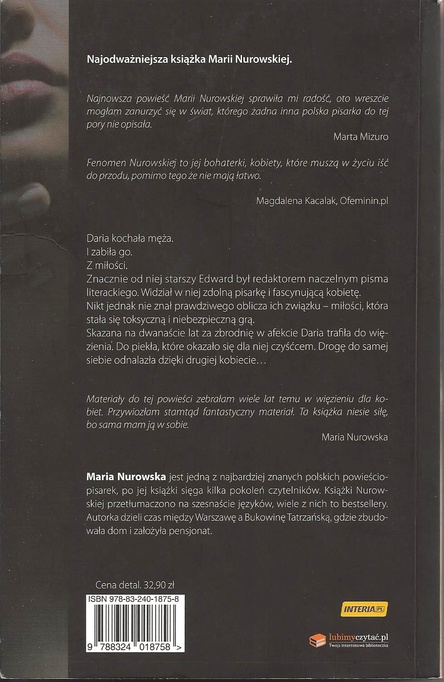 Najodważniejsza książka Marii Nurowskiej.

Najnowsza powieść Marii Nurowskiej sprawiła mi radość, oto wreszcie mogłam zanurzyć się w świat, którego żadna inna polska pisarka do tej pory nie opisała.

Marta Mizuro

Fenomen Nurowskiej to jej bohaterki, kobiety, które muszą w życiu iść do przodu, pomimo tego że nie mają łatwo.

Magdalena Kacalak, Ofeminin.pl

Daria kochała męża.
I zabiła go.
Z miłości.
Znacznie od niej starszy Edward był redaktorem naczelnym pisma literackiego. Widział w niej zdolną pisarkę i fascynującą kobietę.
Nikt jednak nie znał prawdziwego oblicza ich związku – miłości, która stała się toksyczną i niebezpieczną grą.
Skazana na dwanaście lat za zbrodnię w afekcie Daria trafiła do więzienia. Do piekła, które okazało się dla niej czyśćcem. Drogę do samej siebie odnalazła dzięki drugiej kobiecie…

Materiały do tej powieści zebrałam wiele lat temu w więzieniu dla kobiet. Przywiozłam stamtąd fantastyczny materiał. Ta książka niesie siłę, bo sama mam ją w sobie.

Maria Nurowska

Maria Nurowska jest jedną z najbardziej znanych polskich powieściopisarek, po jej książki sięga kilka pokoleń czytelników. Książki Nurowskiej przetłumaczono na szesnaście języków, wiele z nich to bestsellery. Autorka dzieli czas między Warszawę a Bukowinę Tatrzańską, gdzie zbudowała dom i założyła pensjonat.

Cena detal. 32,90 zł

ISBN 978-83-240-1875-8

9 788324 018758 >

INTERIA.PL

lubimyczytać.pl
Twoja internetowa biblioteczka